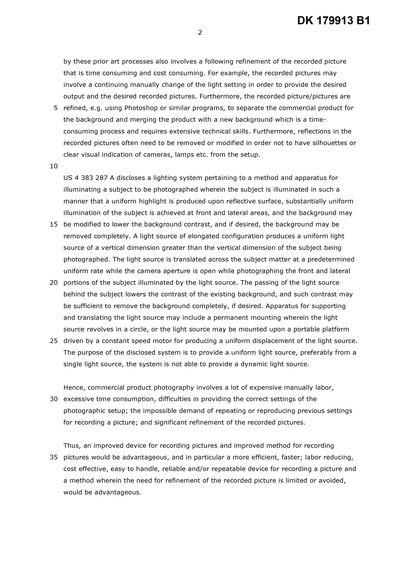 DK 179913 B1

2

by these prior art processes also involves a following refinement of the recorded picture that is time consuming and cost consuming. For example, the recorded pictures may involve a continuing manually change of the light setting in order to provide the desired output and the desired recorded pictures. Furthermore, the recorded picture/pictures are
5 refined, e.g. using Photoshop or similar programs, to separate the commercial product for the background and merging the product with a new background which is a time-consuming process and requires extensive technical skills. Furthermore, reflections in the recorded pictures often need to be removed or modified in order not to have silhouettes or clear visual indication of cameras, lamps etc. from the setup.
10
US 4 383 287 A discloses a lighting system pertaining to a method and apparatus for illuminating a subject to be photographed wherein the subject is illuminated in such a manner that a uniform highlight is produced upon reflective surface, substantially uniform illumination of the subject is achieved at front and lateral areas, and the background may
15 be modified to lower the background contrast, and if desired, the background may be removed completely. A light source of elongated configuration produces a uniform light source of a vertical dimension greater than the vertical dimension of the subject being photographed. The light source is translated across the subject matter at a predetermined uniform rate while the camera aperture is open while photographing the front and lateral
20 portions of the subject illuminated by the light source. The passing of the light source behind the subject lowers the contrast of the existing background, and such contrast may be sufficient to remove the background completely, if desired. Apparatus for supporting and translating the light source may include a permanent mounting wherein the light source revolves in a circle, or the light source may be mounted upon a portable platform
25 driven by a constant speed motor for producing a uniform displacement of the light source. The purpose of the disclosed system is to provide a uniform light source, preferably from a single light source, the system is not able to provide a dynamic light source.

Hence, commercial product photography involves a lot of expensive manually labor,
30 excessive time consumption, difficulties in providing the correct settings of the photographic setup; the impossible demand of repeating or reproducing previous settings for recording a picture; and significant refinement of the recorded pictures.

Thus, an improved device for recording pictures and improved method for recording
35 pictures would be advantageous, and in particular a more efficient, faster; labor reducing, cost effective, easy to handle, reliable and/or repeatable device for recording a picture and a method wherein the need for refinement of the recorded picture is limited or avoided, would be advantageous.